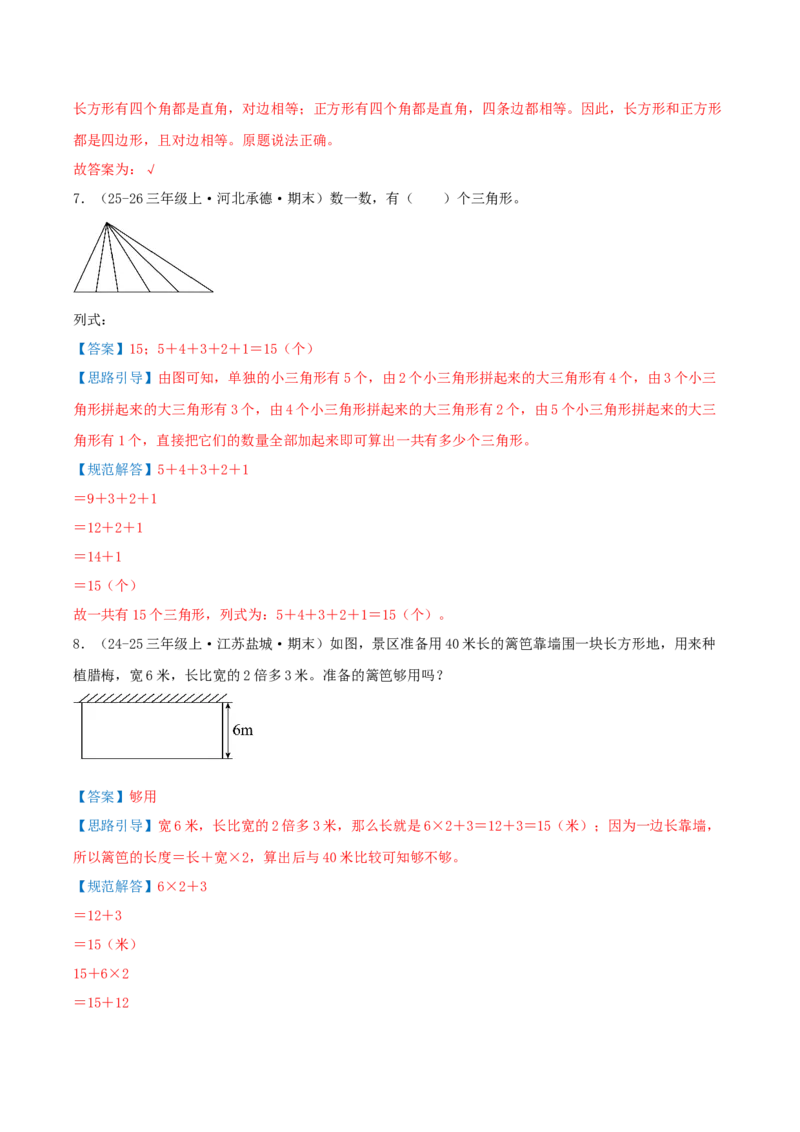 长方形有四个角都是直角，对边相等；正方形有四个角都是直角，四条边都相等。因此，长方形和正方形都是四边形，且对边相等。原题说法正确。

故答案为：√

7．（25-26 三年级上·河北承德·期末）数一数，有（　　）个三角形。

列式：

【答案】15；5＋4＋3＋2＋1＝15（个）

【思路引导】由图可知，单独的小三角形有 5 个，由 2 个小三角形拼起来的大三角形有 4 个，由 3 个小三角形拼起来的大三角形有 3 个，由 4 个小三角形拼起来的大三角形有 2 个，由 5 个小三角形拼起来的大三角形有 1 个，直接把它们的数量全部加起来即可算出一共有多少个三角形。

【规范解答】5＋4＋3＋2＋1

＝9＋3＋2＋1

＝12＋2＋1

＝14＋1

＝15（个）

故一共有 15 个三角形，列式为：5＋4＋3＋2＋1＝15（个）。

8．（24-25 三年级上·江苏盐城·期末）如图，景区准备用 40 米长的篱笆靠墙围一块长方形地，用来种植腊梅，宽 6 米，长比宽的 2 倍多 3 米。准备的篱笆够用吗？

6m

【答案】够用

【思路引导】宽 6 米，长比宽的 2 倍多 3 米，那么长就是 6×2＋3＝12＋3＝15（米）；因为一边长靠墙，所以篱笆的长度＝长＋宽×2，算出后与 40 米比较可知够不够。

【规范解答】6×2＋3

＝12＋3

＝15（米）

15＋6×2

＝15＋12